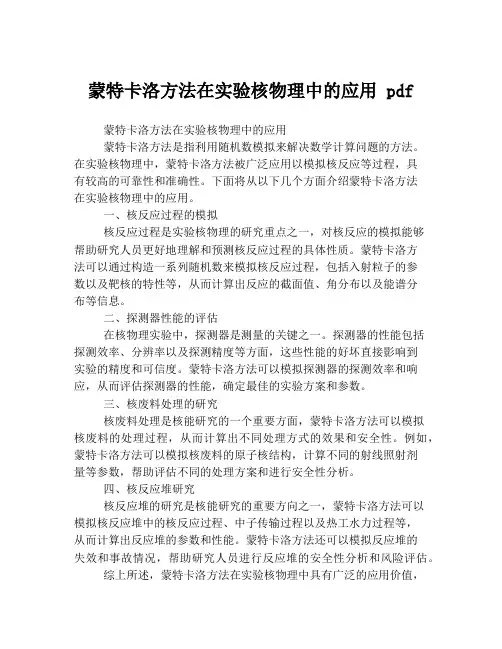 蒙特卡洛方法在实验核物理中的应用 pdf

蒙特卡洛方法在实验核物理中的应用

蒙特卡洛方法是指利用随机数模拟来解决数学计算问题的方法。在实验核物理中，蒙特卡洛方法被广泛应用以模拟核反应等过程，具有较高的可靠性和准确性。下面将从以下几个方面介绍蒙特卡洛方法在实验核物理中的应用。

一、核反应过程的模拟

核反应过程是实验核物理的研究重点之一，对核反应的模拟能够帮助研究人员更好地理解和预测核反应过程的具体性质。蒙特卡洛方法可以通过构造一系列随机数来模拟核反应过程，包括入射粒子的参数以及靶核的特性等，从而计算出反应的截面值、角分布以及能谱分布等信息。

二、探测器性能的评估

在核物理实验中，探测器是测量的关键之一。探测器的性能包括探测效率、分辨率以及探测精度等方面，这些性能的好坏直接影响到实验的精度和可信度。蒙特卡洛方法可以模拟探测器的探测效率和响应，从而评估探测器的性能，确定最佳的实验方案和参数。

三、核废料处理的研究

核废料处理是核能研究的一个重要方面，蒙特卡洛方法可以模拟核废料的处理过程，从而计算出不同处理方式的效果和安全性。例如，蒙特卡洛方法可以模拟核废料的原子核结构，计算不同的射线照射剂量等参数，帮助评估不同的处理方案和进行安全性分析。

四、核反应堆研究

核反应堆的研究是核能研究的重要方向之一，蒙特卡洛方法可以模拟核反应堆中的核反应过程、中子传输过程以及热工水力过程等，从而计算出反应堆的参数和性能。蒙特卡洛方法还可以模拟反应堆的失效和事故情况，帮助研究人员进行反应堆的安全性分析和风险评估。

综上所述，蒙特卡洛方法在实验核物理中具有广泛的应用价值，